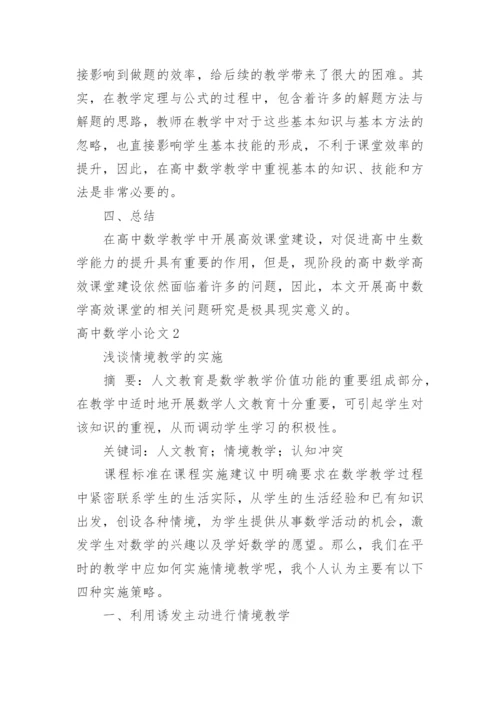 接影响到做题的效率，给后续的教学带来了很大的困难。其实，在教学定理与公式的过程中，包含着许多的解题方法与解题的思路，教师在教学中对于这些基本知识与基本方法的忽略，也直接影响学生基本技能的形成，不利于课堂效率的提升，因此，在高中数学教学中重视基本的知识、技能和方法是非常必要的。

四、总结

在高中数学教学中开展高效课堂建设，对促进高中生数学能力的提升具有重要的作用，但是，现阶段的高中数学高效课堂建设依然面临着许多的问题，因此，本文开展高中数学高效课堂的相关问题研究是极具现实意义的。

高中数学小论文2

浅谈情境教学的实施

摘 要：人文教育是数学教学价值功能的重要组成部分，在教学中适时地开展数学人文教育十分重要，可引起学生对该知识的重视，从而调动学生学习的积极性。

关键词：人文教育；情境教学；认知冲突

课程标准在课程实施建议中明确要求在数学教学过程中紧密联系学生的生活实际，从学生的生活经验和已有知识出发，创设各种情境，为学生提供从事数学活动的机会，激发学生对数学的兴趣以及学好数学的愿望。那么，我们在平时的教学中应如何实施情境教学呢，我个人认为主要有以下四种实施策略。

一、利用诱发主动进行情境教学